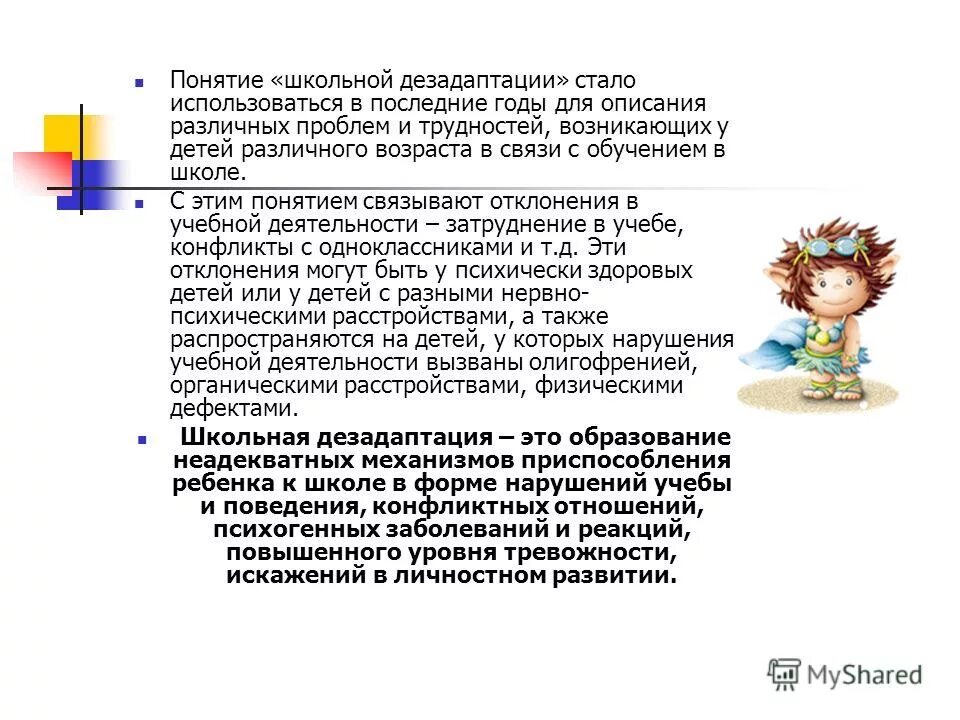 Понятие «школьной дезадаптации» стало использоваться в последние годы для описания различных проблем и трудностей, возникающих у детей различного возраста в связи с обучением в школе.

С этим понятием связывают отклонения в учебной деятельности – затруднение в учебе, конфликты с одноклассниками и т.д. Эти отклонения могут быть у психически здоровых детей или у детей с разными нервно-психическими расстройствами, а также распространяются на детей, у которых нарушения учебной деятельности вызваны олигофренией, органическими расстройствами, физическими дефектами.

Школьная дезадаптация – это образование неадекватных механизмов приспособления ребенка к школе в форме нарушений учебы и поведения, конфликтных отношений, психогенных заболеваний и реакций, повышенного уровня тревожности, искажений в личностном развитии.

MyShared